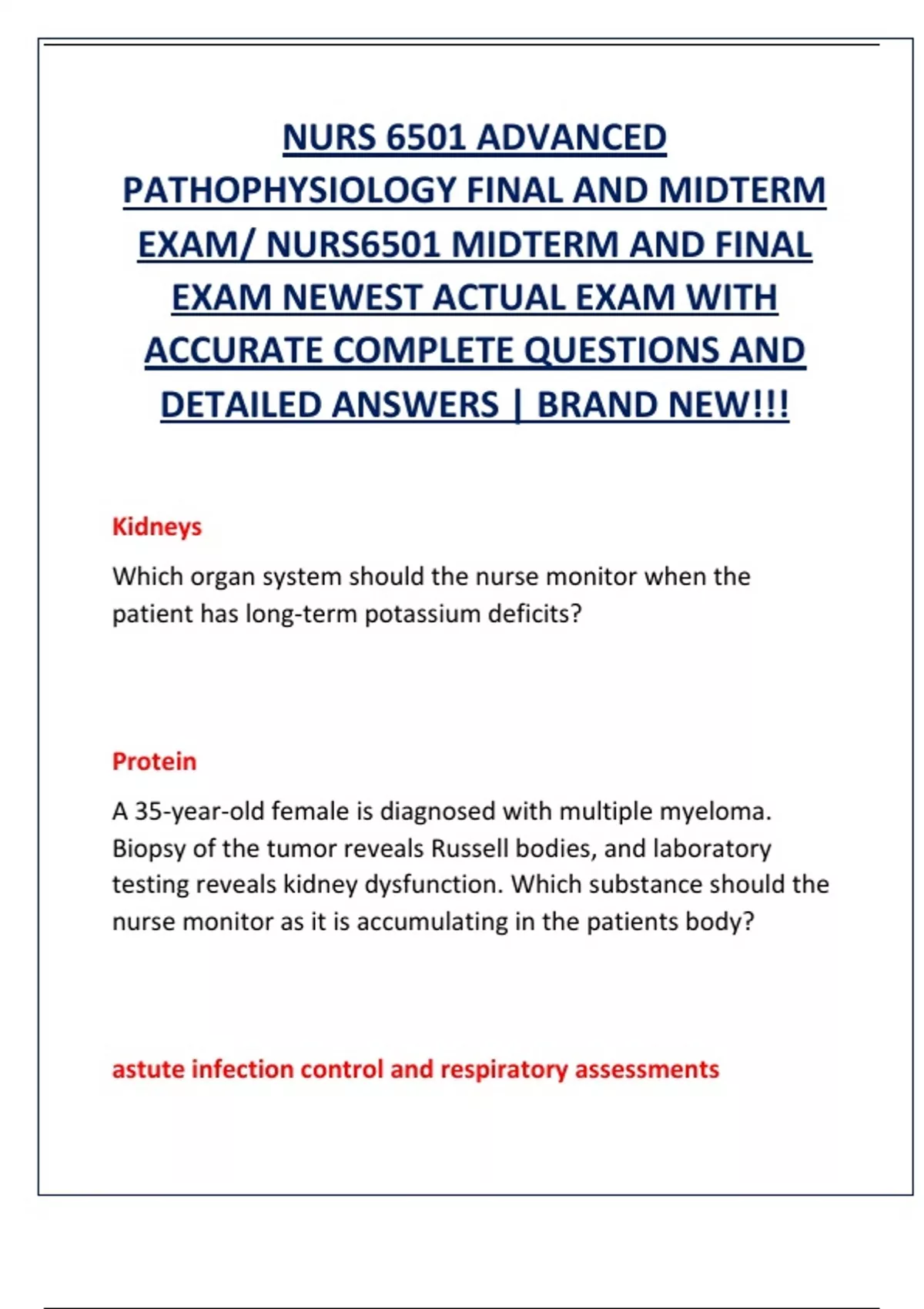 NURS 6501 ADVANCED PATHOPHYSIOLOGY FINAL AND MIDTERM EXAM/ NURS6501 MIDTERM AND FINAL EXAM NEWEST ACTUAL EXAM WITH ACCURATE COMPLETE QUESTIONS AND DETAILED ANSWERS | BRAND NEW!!!

Kidneys

Which organ system should the nurse monitor when the patient has long-term potassium deficits?

Protein

A 35-year-old female is diagnosed with multiple myeloma. Biopsy of the tumor reveals Russell bodies, and laboratory testing reveals kidney dysfunction. Which substance should the nurse monitor as it is accumulating in the patients body?

astute infection control and respiratory assessments